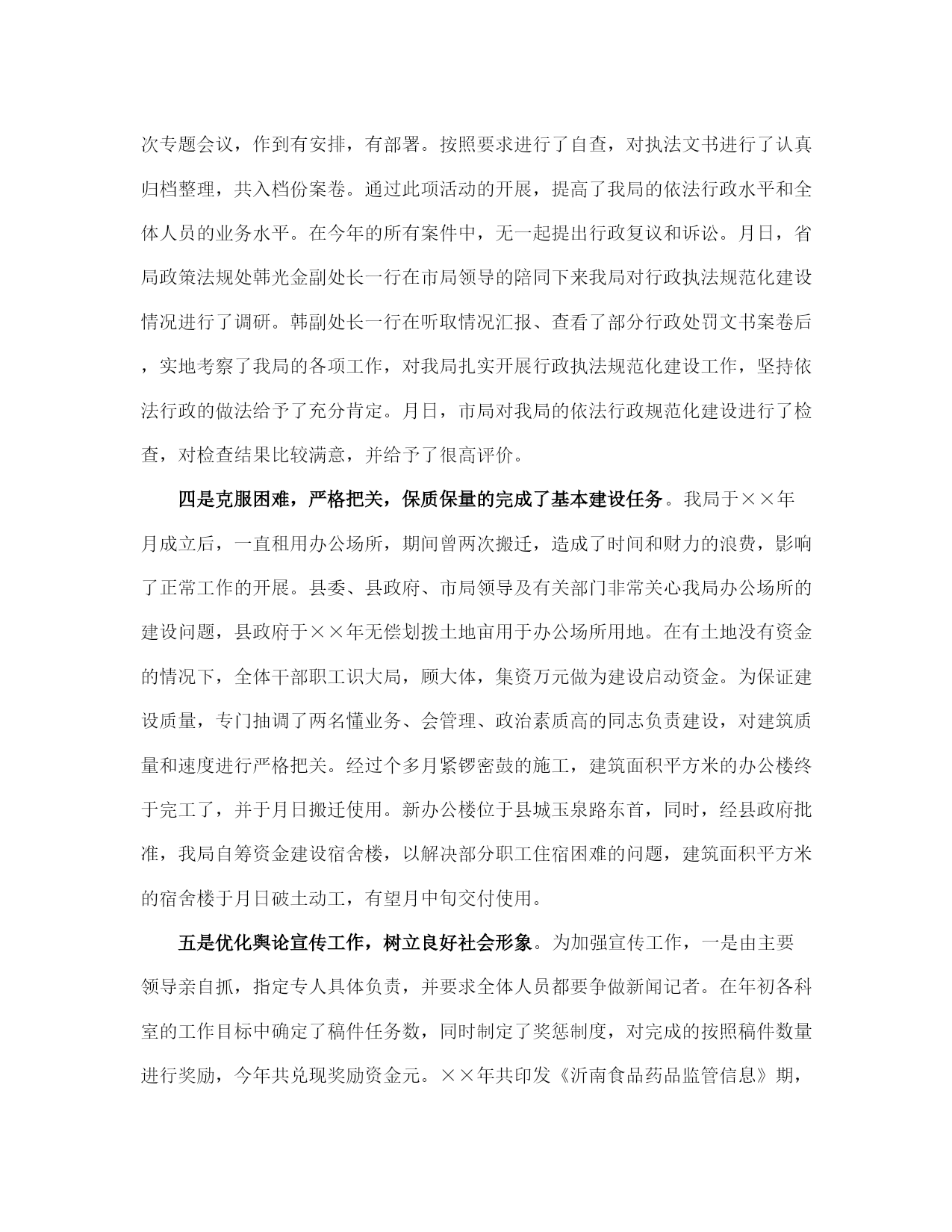 次专题会议，作到有安排，有部署。按照要求进行了自查，对执法文书进行了认真归档整理，共入档份案卷。通过此项活动的开展，提高了我局的依法行政水平和全体人员的业务水平。在今年的所有案件中，无一起提出行政复议和诉讼。月日，省局政策法规处韩光金副处长一行在市局领导的陪同下来我局对行政执法规范化建设情况进行了调研。韩副处长一行在听取情况汇报、查看了部分行政处罚文书案卷后，实地考察了我局的各项工作，对我局扎实开展行政执法规范化建设工作，坚持依法行政的做法给予了充分肯定。月日，市局对我局的依法行政规范化建设进行了检查，对检查结果比较满意，并给予了很高评价。

四是克服困难，严格把关，保质保量的完成了基本建设任务。我局于××年月成立后，一直租用办公场所，期间曾两次搬迁，造成了时间和财力的浪费，影响了正常工作的开展。县委、县政府、市局领导及有关部门非常关心我局办公场所的建设问题，县政府于××年无偿划拨土地亩用于办公场所用地。在有土地没有资金的情况下，全体干部职工识大局，顾大体，集资万元做为建设启动资金。为保证建设质量，专门抽调了两名懂业务、会管理、政治素质高的同志负责建设，对建筑质量和速度进行严格把关。经过个多月紧锣密鼓的施工，建筑面积平方米的办公楼终于完工了，并于月日搬迁使用。新办公楼位于县城玉泉路东首，同时，经县政府批准，我局自筹资金建设宿舍楼，以解决部分职工住宿困难的问题，建筑面积平方米的宿舍楼于月日破土动工，有望月中旬交付使用。

五是优化舆论宣传工作，树立良好社会形象。为加强宣传工作，一是由主要领导亲自抓，指定专人具体负责，并要求全体人员都要争做新闻记者。在年初各科室的工作目标中确定了稿件任务数，同时制定了奖惩制度，对完成的按照稿件数量进行奖励，今年共兑现奖励资金元。××年共印发《沂南食品药品监管信息》期，